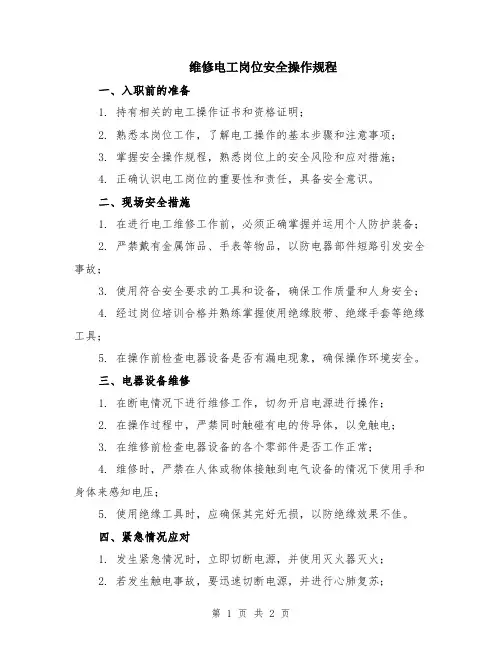 维修电工岗位安全操作规程

一、入职前的准备

1. 持有相关的电工操作证书和资格证明；

2. 熟悉本岗位工作，了解电工操作的基本步骤和注意事项；

3. 掌握安全操作规程，熟悉岗位上的安全风险和应对措施；

4. 正确认识电工岗位的重要性和责任，具备安全意识。

二、现场安全措施

1. 在进行电工维修工作前，必须正确掌握并运用个人防护装备；

2. 严禁戴有金属饰品、手表等物品，以防电器部件短路引发安全事故；

3. 使用符合安全要求的工具和设备，确保工作质量和人身安全；

4. 经过岗位培训合格并熟练掌握使用绝缘胶带、绝缘手套等绝缘工具；

5. 在操作前检查电器设备是否有漏电现象，确保操作环境安全。

三、电器设备维修

1. 在断电情况下进行维修工作，切勿开启电源进行操作；

2. 在操作过程中，严禁同时触碰有电的传导体，以免触电；

3. 在维修前检查电器设备的各个零部件是否工作正常；

4. 维修时，严禁在人体或物体接触到电气设备的情况下使用手和身体来感知电压；

5. 使用绝缘工具时，应确保其完好无损，以防绝缘效果不佳。

四、紧急情况应对

1. 发生紧急情况时，立即切断电源，并使用灭火器灭火；

2. 若发生触电事故，要迅速切断电源，并进行心肺复苏；

第 1 页 共 2 页